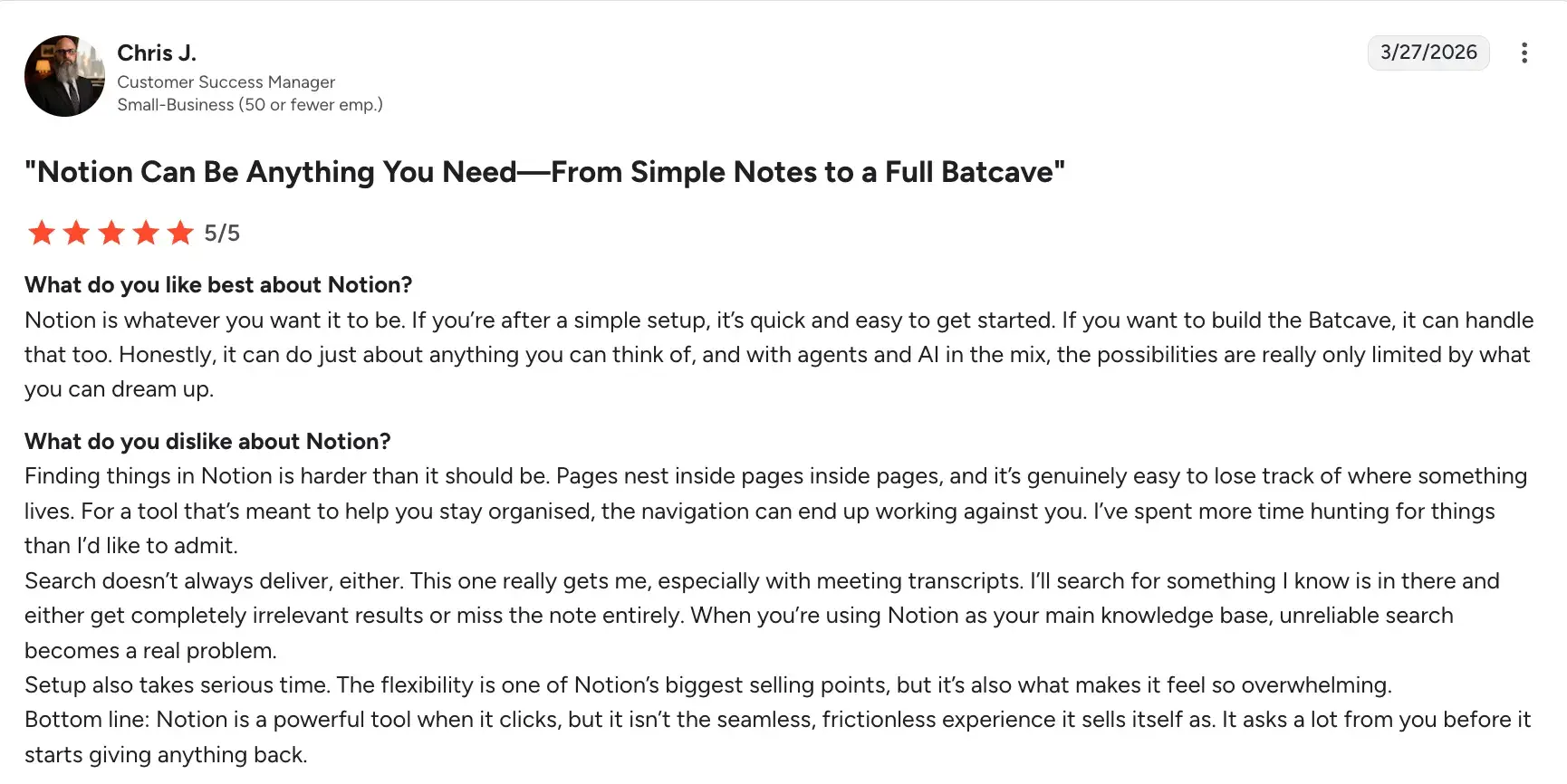 Chris J.
Customer Success Manager
Small-Business (50 or fewer emp.)

3/27/2026

"Notion Can Be Anything You Need—From Simple Notes to a Full Batcave"

5/5

What do you like best about Notion?
Notion is whatever you want it to be. If you're after a simple setup, it's quick and easy to get started. If you want to build the Batcave, it can handle that too. Honestly, it can do just about anything you can think of, and with agents and AI in the mix, the possibilities are really only limited by what you can dream up.

What do you dislike about Notion?
Finding things in Notion is harder than it should be. Pages nest inside pages inside pages, and it's genuinely easy to lose track of where something lives. For a tool that's meant to help you stay organised, the navigation can end up working against you. I've spent more time hunting for things than I'd like to admit.
Search doesn't always deliver, either. This one really gets me, especially with meeting transcripts. I'll search for something I know is in there and either get completely irrelevant results or miss the note entirely. When you're using Notion as your main knowledge base, unreliable search becomes a real problem.
Setup also takes serious time. The flexibility is one of Notion's biggest selling points, but it's also what makes it feel so overwhelming.
Bottom line: Notion is a powerful tool when it clicks, but it isn't the seamless, frictionless experience it sells itself as. It asks a lot from you before it starts giving anything back.